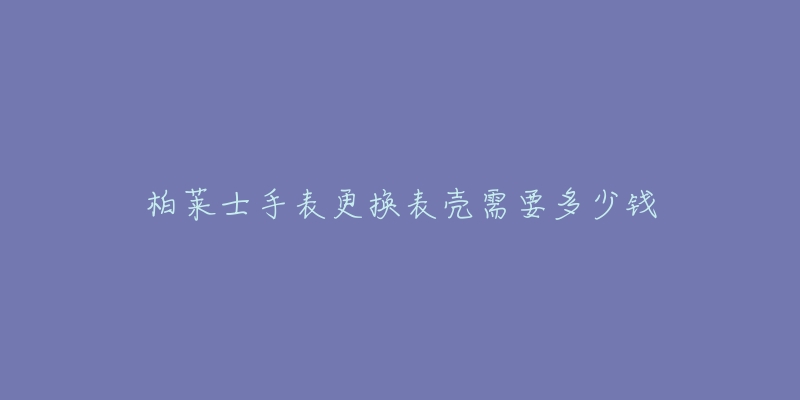 柏莱士手表更换表壳需要多少钱